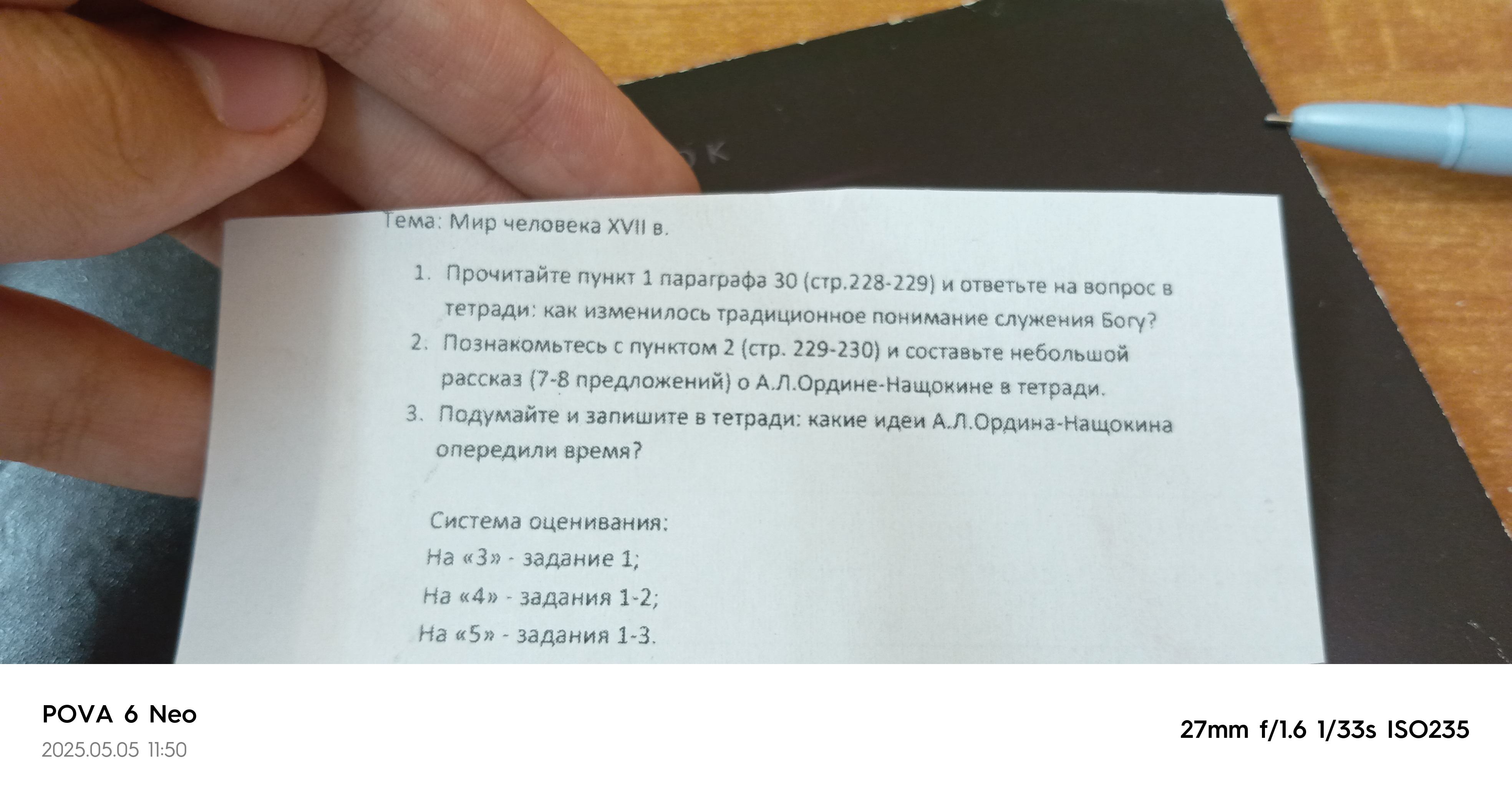 Тема: Мир человека XVII в.

1. Прочитайте пункт 1 параграфа 30 (стр.228-229) и ответьте на вопрос в тетради: как изменилось традиционное понимание служения Богу?
2. Познакомьтесь с пунктом 2 (стр. 229-230) и составьте небольшой рассказ (7-8 предложений) о А.Л.Ордине-Нащокине в тетради.
3. Подумайте и запишите в тетради: какие идеи А.Л.Ордина-Нащокина опередили время?

Система оценивания:
На «3» - задание 1;
На «4» - задания 1-2;
На «5» - задания 1-3.

POVA 6 Neo
2025.05.05 11:50

27mm f/1.6 1/33s ISO235